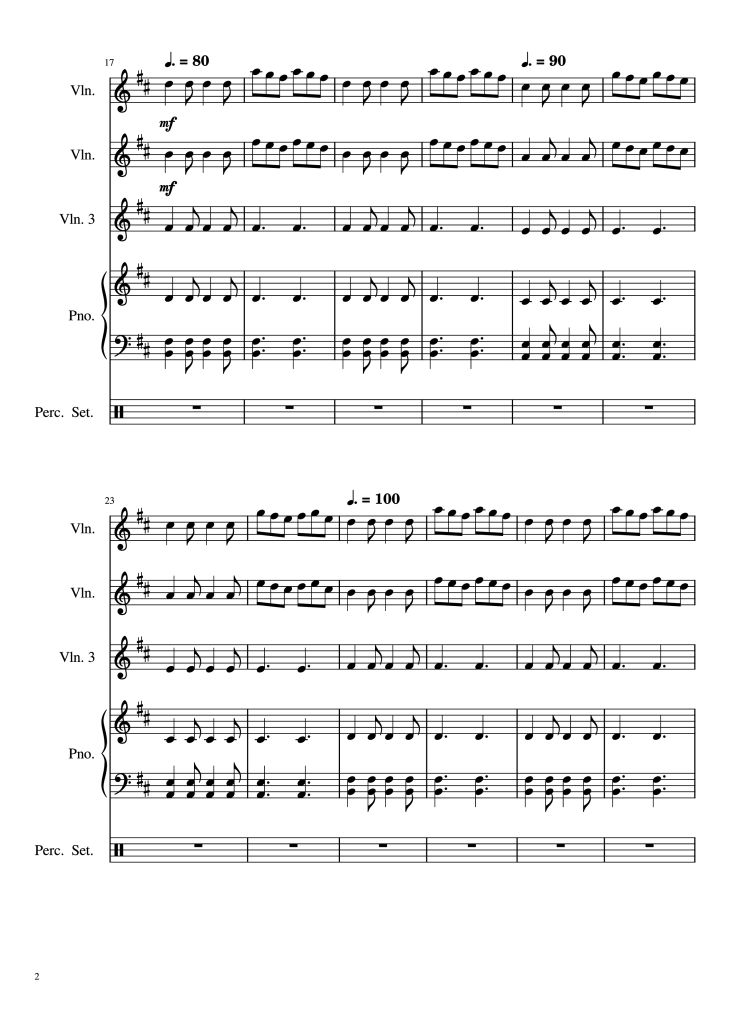 17
♩. = 80
♩. = 90
Vln.
mf
Vln.
mf
Vln. 3
Pno.
Perc. Set.

23
♩. = 100
Vln.
Vln.
Vln. 3
Pno.
Perc. Set.

2